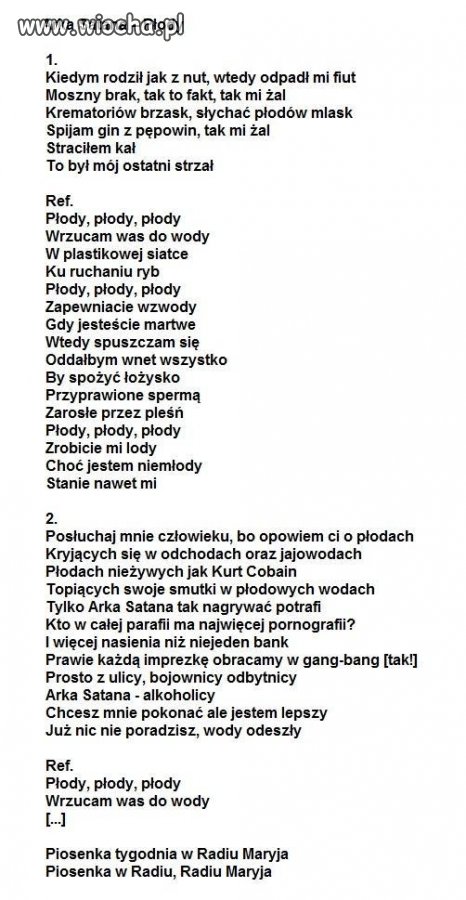 www.wiocha.pl

1.
Kiedym rodził jak z nut, wtedy odpadł mi fiut
Moszny brak, tak to fakt, tak mi żal
Krematoriów brzask, słychać płodów mlask
Spijam gin z pępowin, tak mi żal
Straciłem kał
To był mój ostatni strzał

Ref.
Płody, płody, płody
Wrzucam was do wody
W plastikowej siatce
Ku ruchaniu ryb
Płody, płody, płody
Zapewniacie wzwody
Gdy jesteście martwe
Wtedy spuszczam się
Oddałbym wnet wszystko
By spożyć łożysko
Przyprawione spermą
Zarosłe przez pleśń
Płody, płody, płody
Zrobicie mi lody
Choć jestem niemłody
Stanie nawet mi

2.
Posłuchaj mnie człowieku, bo opowiem ci o płodach
Kryjących się w odchodach oraz jajowodach
Płodach nieżywych jak Kurt Cobain
Topiących swoje smutki w płodowych wodach
Tylko Arka Satana tak nagrywać potrafi
Kto w całej parafii ma najwięcej pornografii?
I więcej nasienia niż niejeden bank
Prawie każdą imprezkę obracamy w gang-bang [tak!]
Prosto z ulicy, bojownicy odbytnicy
Arka Satana - alkoholicy
Chcesz mnie pokonać ale jestem lepszy
Już nic nie poradzisz, wody odeszły

Ref.
Płody, płody, płody
Wrzucam was do wody
[...]

Piosenka tygodnia w Radiu Maryja
Piosenka w Radiu, Radiu Maryja